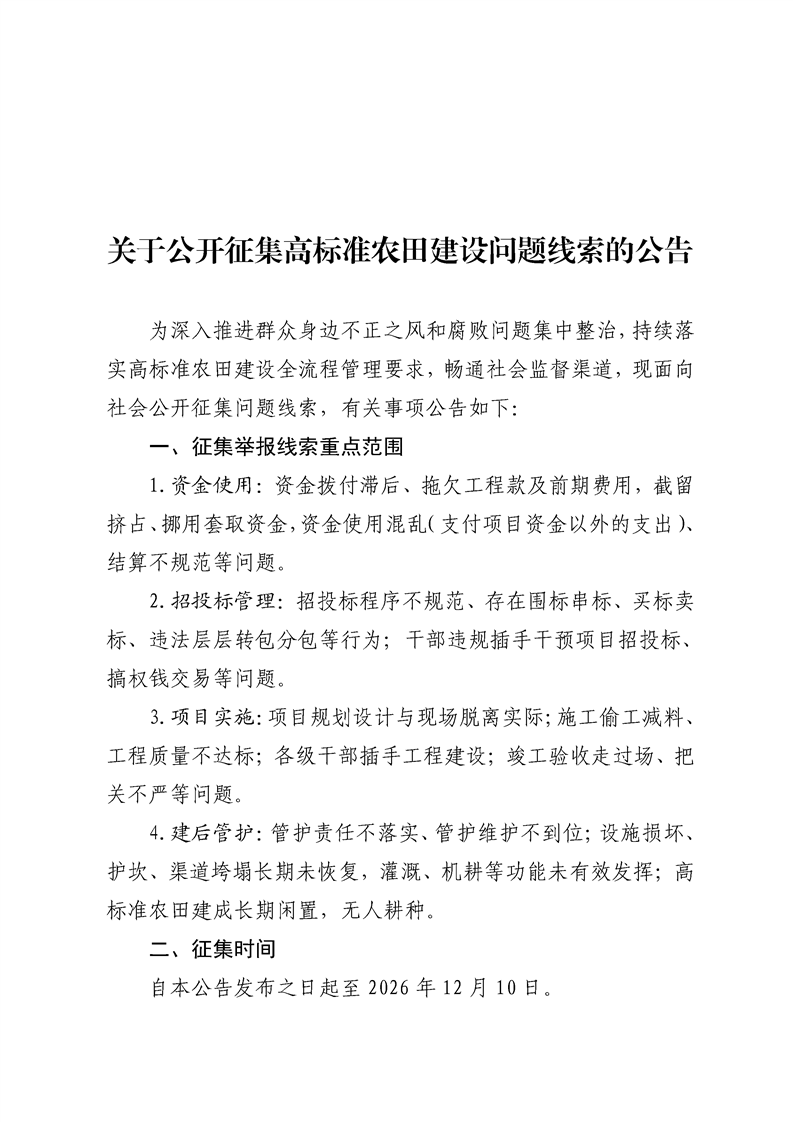 关于公开征集高标准农田建设问题线索的公告

为深入推进群众身边不正之风和腐败问题集中整治，持续落实高标准农田建设全流程管理要求，畅通社会监督渠道，现面向社会公开征集问题线索，有关事项公告如下：

一、征集举报线索重点范围

1.资金使用：资金拨付滞后、拖欠工程款及前期费用，截留挤占、挪用套取资金，资金使用混乱（支付项目资金以外的支出）、结算不规范等问题。

2.招投标管理：招投标程序不规范、存在围标串标、买标卖标、违法层层转包分包等行为；干部违规插手干预项目招投标、搞权钱交易等问题。

3.项目实施：项目规划设计与现场脱离实际；施工偷工减料、工程质量不达标；各级干部插手工程建设；竣工验收走过场、把关不严等问题。

4.建后管护：管护责任不落实、管护维护不到位；设施损坏、护坎、渠道垮塌长期未恢复，灌溉、机耕等功能未有效发挥；高标准农田建成长期闲置，无人耕种。

二、征集时间

自本公告发布之日起至 2026 年 12 月 10 日。